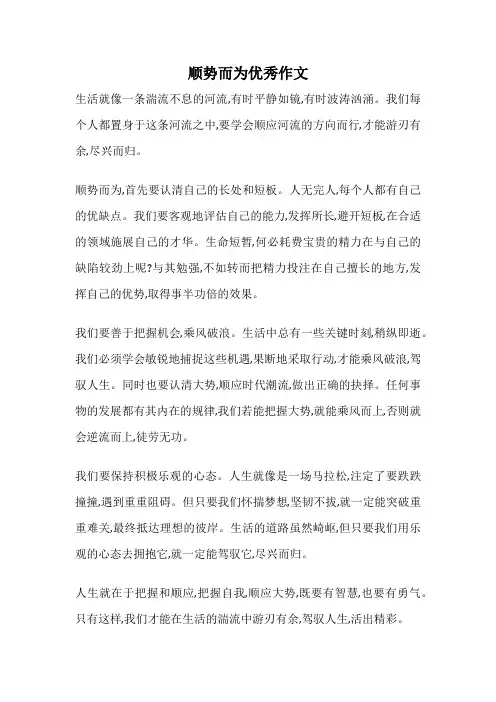 顺势而为优秀作文

生活就像一条湍流不息的河流,有时平静如镜,有时波涛汹涌。我们每个人都置身于这条河流之中,要学会顺应河流的方向而行,才能游刃有余,尽兴而归。

顺势而为,首先要认清自己的长处和短板。人无完人,每个人都有自己的优缺点。我们要客观地评估自己的能力,发挥所长,避开短板,在合适的领域施展自己的才华。生命短暂,何必耗费宝贵的精力在与自己的缺陷较劲上呢?与其勉强,不如转而把精力投注在自己擅长的地方,发挥自己的优势,取得事半功倍的效果。

我们要善于把握机会,乘风破浪。生活中总有一些关键时刻,稍纵即逝。我们必须学会敏锐地捕捉这些机遇,果断地采取行动,才能乘风破浪,驾驭人生。同时也要认清大势,顺应时代潮流,做出正确的抉择。任何事物的发展都有其内在的规律,我们若能把握大势,就能乘风而上,否则就会逆流而上,徒劳无功。

我们要保持积极乐观的心态。人生就像是一场马拉松,注定了要跌跌撞撞,遇到重重阻碍。但只要我们怀揣梦想,坚韧不拔,就一定能突破重重难关,最终抵达理想的彼岸。生活的道路虽然崎岖,但只要我们用乐观的心态去拥抱它,就一定能驾驭它,尽兴而归。

人生就在于把握和顺应,把握自我,顺应大势,既要有智慧,也要有勇气。只有这样,我们才能在生活的湍流中游刃有余,驾驭人生,活出精彩。